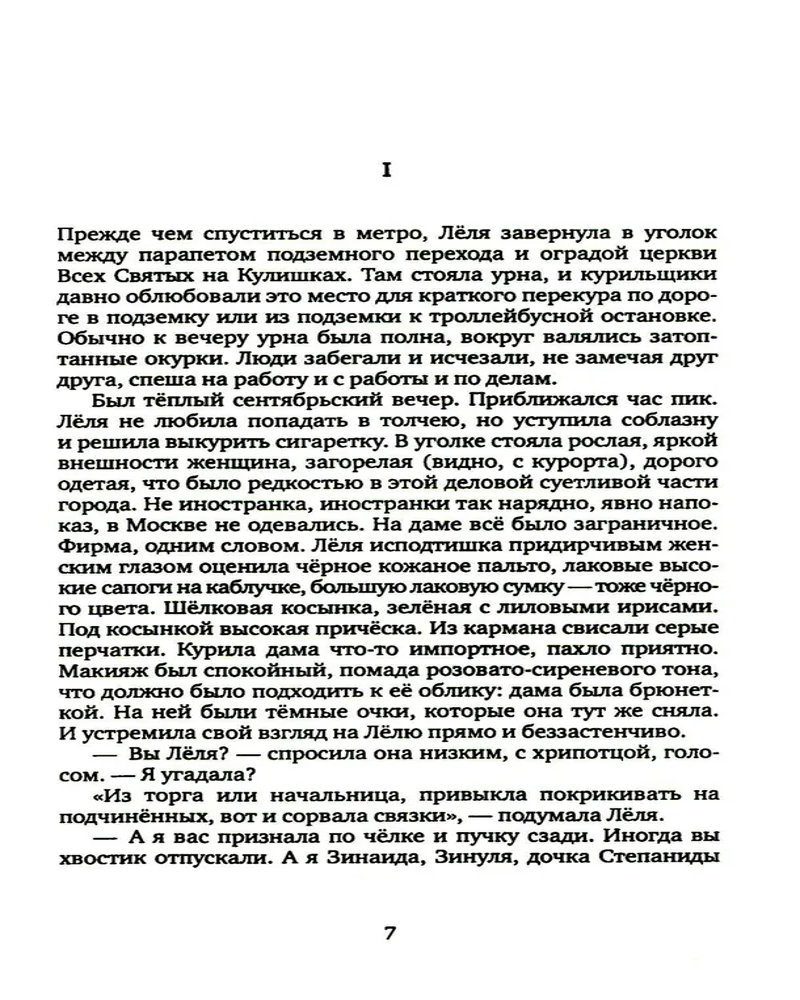 I

Прежде чем спуститься в метро, Лёля завернула в уголок между парапетом подземного перехода и оградой церкви Всех Святых на Кулишках. Там стояла урна, и курильщики давно облюбовали это место для краткого перекура по дороге в подземку или из подземки к троллейбусной остановке. Обычно к вечеру урна была полна, вокруг валялись затоптанные окурки. Люди забегали и исчезали, не замечая друг друга, спеша на работу и с работы и по делам.

Был тёплый сентябрьский вечер. Приближался час пик. Лёля не любила попадать в толчею, но уступила соблазну и решила выкурить сигаретку. В уголке стояла рослая, яркой внешности женщина, загорелая (видно, с курорта), дорого одетая, что было редкостью в этой деловой суетливой части города. Не иностранка, иностранки так нарядно, явно напоказ, в Москве не одевались. На даме всё было заграничное. Фирма, одним словом. Лёля исподтишка придирчивым женским глазом оценила чёрное кожаное пальто, лаковые высокие сапоги на каблучке, большую лаковую сумку — тоже чёрного цвета. Шёлковая косынка, зелёная с лиловыми ирисами. Под косынкой высокая причёска. Из кармана свисали серые перчатки. Курила дама что-то импортное, пахло приятно. Макияж был спокойный, помада розовато-сиреневого тона, что должно было подходить к её облику: дама была брюнеткой. На ней были тёмные очки, которые она тут же сняла. И устремила свой взгляд на Лёлю прямо и беззастенчиво.

— Вы Лёля? — спросила она низким, с хрипотцой, голосом. — Я угадала?

«Из торга или начальница, привыкла покрикивать на подчинённых, вот и сорвала связки», — подумала Лёля.

— А я вас признала по чёлке и пучку сзади. Иногда вы хвостик отпускали. А я Зинаида, Зинуля, дочка Степаниды

7